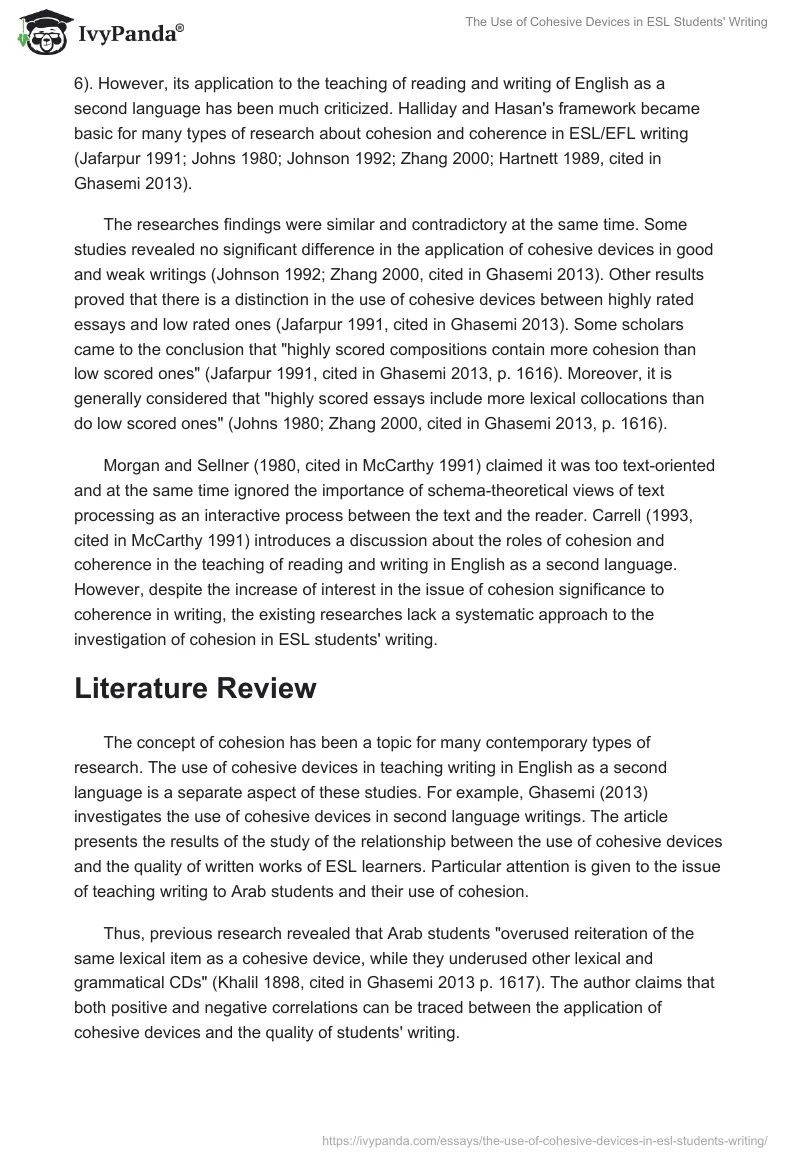 IvyPanda®

The Use of Cohesive Devices in ESL Students' Writing

6). However, its application to the teaching of reading and writing of English as a second language has been much criticized. Halliday and Hasan's framework became basic for many types of research about cohesion and coherence in ESL/EFL writing (Jafarpur 1991; Johns 1980; Johnson 1992; Zhang 2000; Hartnett 1989, cited in Ghasemi 2013).

The researches findings were similar and contradictory at the same time. Some studies revealed no significant difference in the application of cohesive devices in good and weak writings (Johnson 1992; Zhang 2000, cited in Ghasemi 2013). Other results proved that there is a distinction in the use of cohesive devices between highly rated essays and low rated ones (Jafarpur 1991, cited in Ghasemi 2013). Some scholars came to the conclusion that "highly scored compositions contain more cohesion than low scored ones" (Jafarpur 1991, cited in Ghasemi 2013, p. 1616). Moreover, it is generally considered that "highly scored essays include more lexical collocations than do low scored ones" (Johns 1980; Zhang 2000, cited in Ghasemi 2013, p. 1616).

Morgan and Sellner (1980, cited in McCarthy 1991) claimed it was too text-oriented and at the same time ignored the importance of schema-theoretical views of text processing as an interactive process between the text and the reader. Carrell (1993, cited in McCarthy 1991) introduces a discussion about the roles of cohesion and coherence in the teaching of reading and writing in English as a second language. However, despite the increase of interest in the issue of cohesion significance to coherence in writing, the existing researches lack a systematic approach to the investigation of cohesion in ESL students' writing.

Literature Review

The concept of cohesion has been a topic for many contemporary types of research. The use of cohesive devices in teaching writing in English as a second language is a separate aspect of these studies. For example, Ghasemi (2013) investigates the use of cohesive devices in second language writings. The article presents the results of the study of the relationship between the use of cohesive devices and the quality of written works of ESL learners. Particular attention is given to the issue of teaching writing to Arab students and their use of cohesion.

Thus, previous research revealed that Arab students "overused reiteration of the same lexical item as a cohesive device, while they underused other lexical and grammatical CDs" (Khalil 1898, cited in Ghasemi 2013 p. 1617). The author claims that both positive and negative correlations can be traced between the application of cohesive devices and the quality of students' writing.

https://ivypanda.com/essays/the-use-of-cohesive-devices-in-esl-students-writing/